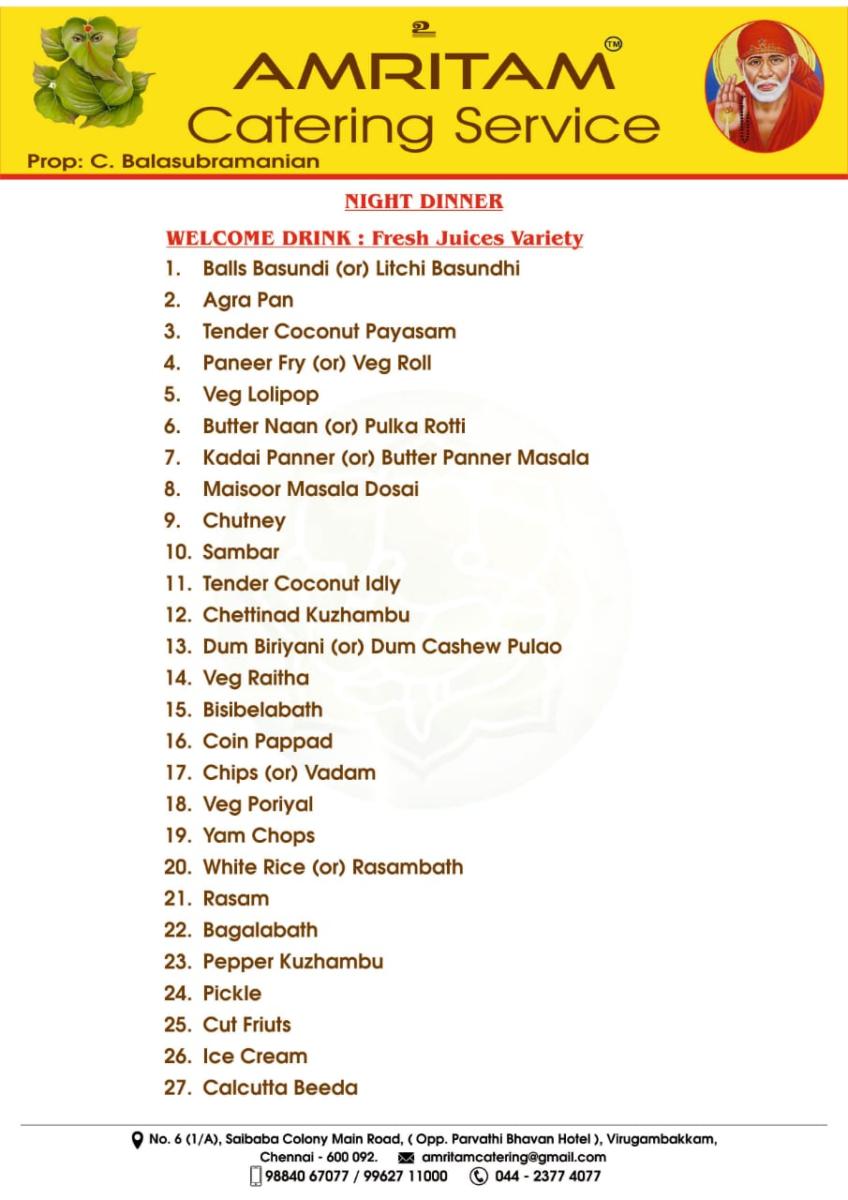 உ
AMRITAM™
Catering Service
Prop: C. Balasubramanian

NIGHT DINNER

WELCOME DRINK : Fresh Juices Variety

1. Balls Basundi (or) Litchi Basundhi
2. Agra Pan
3. Tender Coconut Payasam
4. Paneer Fry (or) Veg Roll
5. Veg Lolipop
6. Butter Naan (or) Pulka Rotti
7. Kadai Panner (or) Butter Panner Masala
8. Maisoor Masala Dosai
9. Chutney
10. Sambar
11. Tender Coconut Idly
12. Chettinad Kuzhambu
13. Dum Biriyani (or) Dum Cashew Pulao
14. Veg Raitha
15. Bisibelabath
16. Coin Pappad
17. Chips (or) Vadam
18. Veg Poriyal
19. Yam Chops
20. White Rice (or) Rasambath
21. Rasam
22. Bagalabath
23. Pepper Kuzhambu
24. Pickle
25. Cut Friuts
26. Ice Cream
27. Calcutta Beeda

No. 6 (1/A), Saibaba Colony Main Road, ( Opp. Parvathi Bhavan Hotel ), Virugambakkam, Chennai - 600 092. amritamcatering@gmail.com
98840 67077 / 99627 11000 044 - 2377 4077